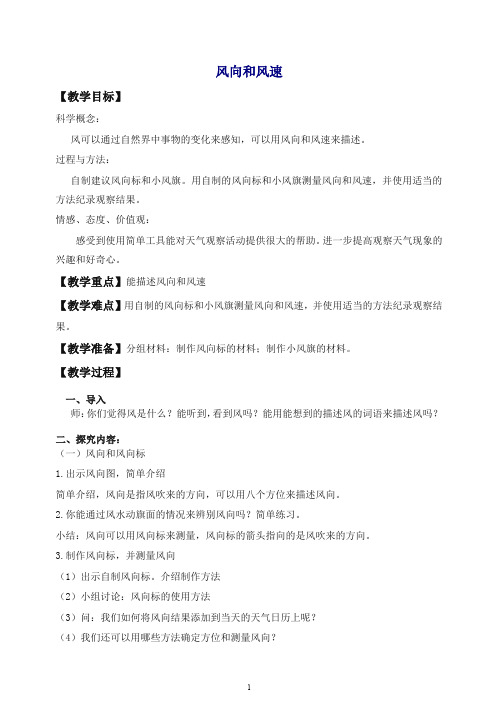 风向和风速

【教学目标】

科学概念：

风可以通过自然界中事物的变化来感知，可以用风向和风速来描述。

过程与方法：

自制建议风向标和小风旗。用自制的风向标和小风旗测量风向和风速，并使用适当的方法纪录观察结果。

情感、态度、价值观：

感受到使用简单工具能对天气观察活动提供很大的帮助，进一步提高观察天气现象的兴趣和好奇心。

【教学重点】能描述风向和风速

【教学难点】用自制的风向标和小风旗测量风向和风速，并使用适当的方法纪录观察结果。

【教学准备】分组材料：制作风向标的材料；制作小风旗的材料。

【教学过程】

一、导入

师：你们觉得风是什么？能听到，看到风吗？能用能想到的描述风的词语来描述风吗？

二、探究内容：

（一）风向和风向标

1.出示风向图，简单介绍

简单介绍，风向是指风吹来的方向，可以用八个方位来描述风向。

2.你能通过风水动旗面的情况来辨别风向吗？简单练习。

小结：风向可以用风向标来测量，风向标的箭头指向的是风吹来的方向。

3.制作风向标，并测量风向

（1）出示自制风向标，介绍制作方法

（2）小组讨论：风向标的使用方法

（3）问：我们如何将风向结果添加到当天的天气日历上呢？

（4）我们还可以用哪些方法确定方位和测量风向？

1